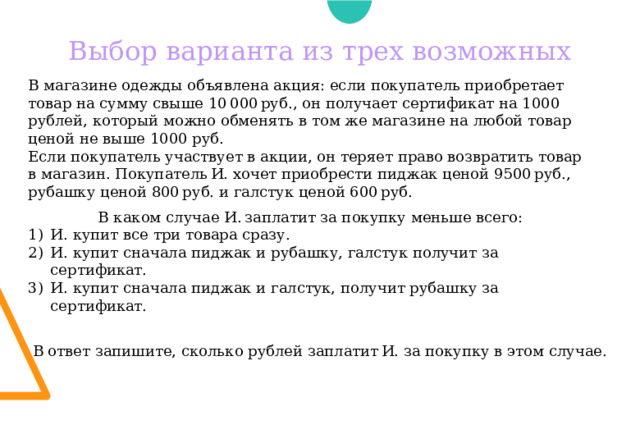 Выбор варианта из трех возможных

В магазине одежды объявлена акция: если покупатель приобретает товар на сумму свыше 10 000 руб., он получает сертификат на 1000 рублей, который можно обменять в том же магазине на любой товар ценой не выше 1000 руб.
Если покупатель участвует в акции, он теряет право возвратить товар в магазин. Покупатель И. хочет приобрести пиджак ценой 9500 руб., рубашку ценой 800 руб. и галстук ценой 600 руб.

В каком случае И. заплатит за покупку меньше всего:
1) И. купит все три товара сразу.
2) И. купит сначала пиджак и рубашку, галстук получит за сертификат.
3) И. купит сначала пиджак и галстук, получит рубашку за сертификат.

В ответ запишите, сколько рублей заплатит И. за покупку в этом случае.